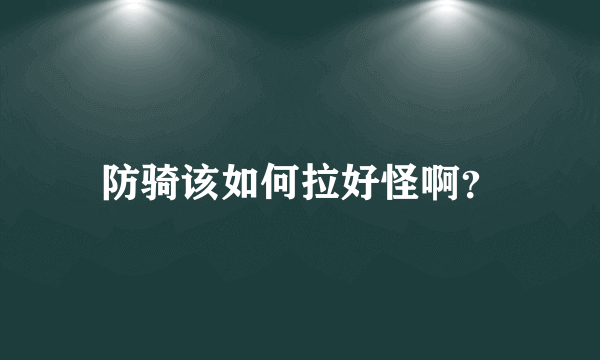 防骑该如何拉好怪啊?